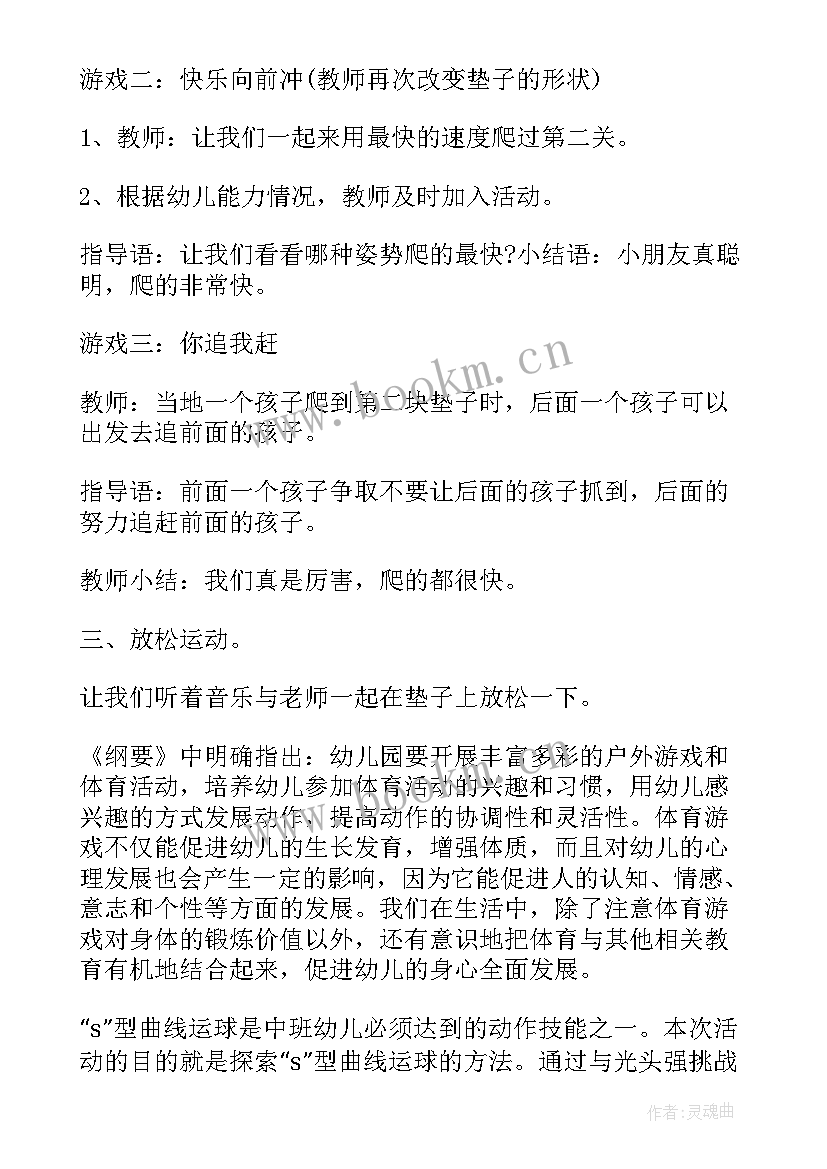 游戏二：快乐向前冲(教师再次改变垫子的形状)

1、教师：让我们一起来用最快的速度爬过第二关。

2、根据幼儿能力情况，教师及时加入活动。

指导语：让我们看看哪种姿势爬的最快?小结语：小朋友真聪明，爬的非常快。

游戏三：你追我赶

教师：当地一个孩子爬到第二块垫子时，后面一个孩子可以出发去追前面的孩子。

指导语：前面一个孩子争取不要让后面的孩子抓到，后面的努力追赶前面的孩子。

教师小结：我们真是厉害，爬的都很快。

三、放松运动。

让我们听着音乐与老师一起在垫子上放松一下。

《纲要》中明确指出：幼儿园要开展丰富多彩的户外游戏和体育活动，培养幼儿参加体育活动的兴趣和习惯，用幼儿感兴趣的方式发展动作，提高动作的协调性和灵活性。体育游戏不仅能促进幼儿的生长发育，增强体质，而且对幼儿的心理发展也会产生一定的影响，因为它能促进人的认知、情感、意志和个性等方面的发展。我们在生活中，除了注意体育游戏对身体的锻炼价值以外，还有意识地把体育与其他相关教育有机地结合起来，促进幼儿的身心全面发展。

“s”型曲线运球是中班幼儿必须达到的动作技能之一。本次活动的目的就是探索“s”型曲线运球的方法。通过与光头强挑战

www.bookm.cn

作者：灵魂曲